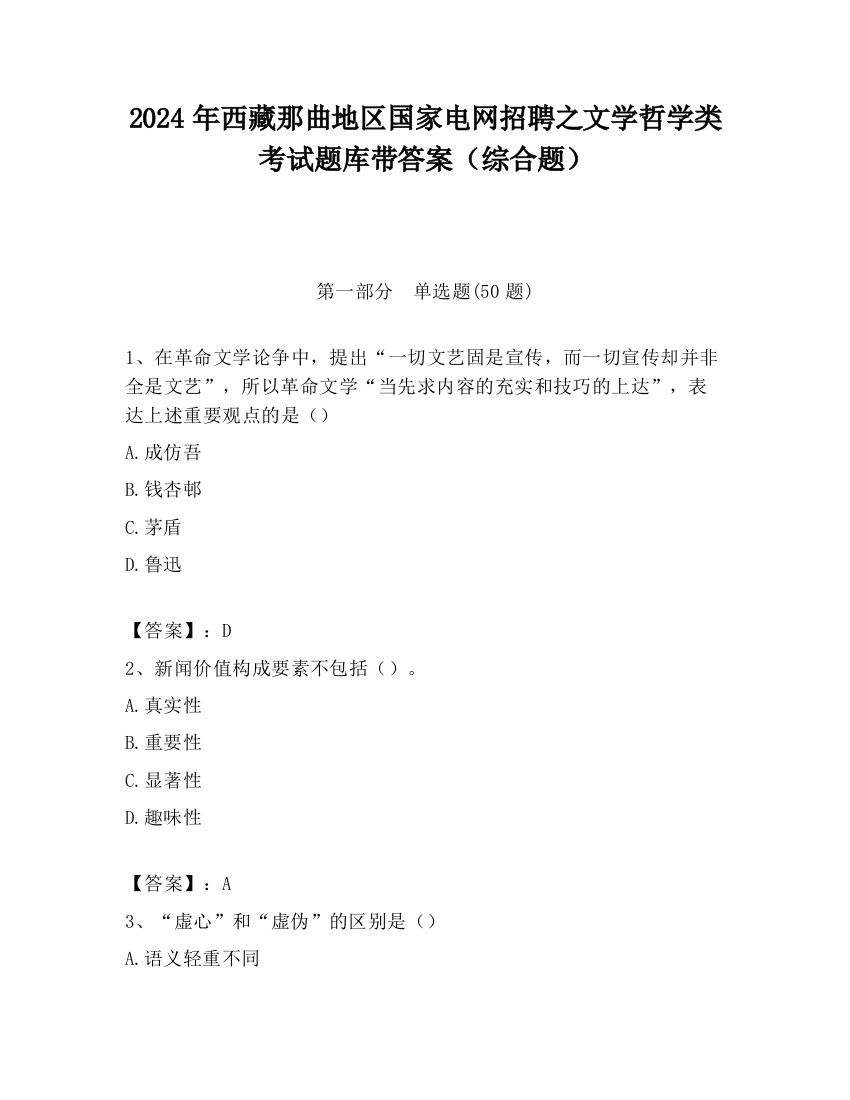 2024 年西藏那曲地区国家电网招聘之文学哲学类考试题库带答案（综合题）

第一部分　单选题(50 题)

1、在革命文学论争中，提出“一切文艺固是宣传，而一切宣传却并非全是文艺”，所以革命文学“当先求内容的充实和技巧的上达”，表达上述重要观点的是（）

A.成仿吾

B.钱杏邨

C.茅盾

D.鲁迅

【答案】：D

2、新闻价值构成要素不包括（）。

A.真实性

B.重要性

C.显著性

D.趣味性

【答案】：A

3、“虚心”和“虚伪”的区别是（）

A.语义轻重不同